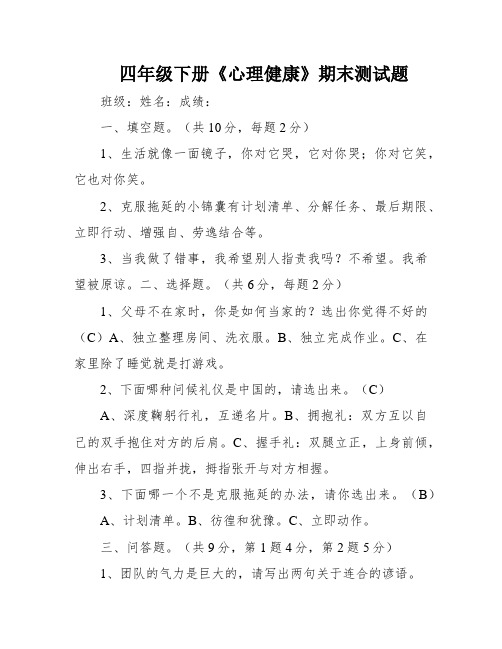 四年级下册《心理健康》期末测试题

班级：姓名：成绩：

一、填空题。（共10分，每题2分）

1、生活就像一面镜子，你对它哭，它对你哭；你对它笑，它也对你笑。

2、克服拖延的小锦囊有计划清单、分解任务、最后期限、立即行动、增强自、劳逸结合等。

3、当我做了错事，我希望别人指责我吗？不希望。我希望被原谅。二、选择题。（共6分，每题2分）

1、父母不在家时，你是如何当家的？选出你觉得不好的（C）A、独立整理房间、洗衣服。B、独立完成作业。C、在家里除了睡觉就是打游戏。

2、下面哪种问候礼仪是中国的，请选出来。（C）

A、深度鞠躬行礼，互递名片。B、拥抱礼：双方互以自己的双手抱住对方的后肩。C、握手礼：双腿立正，上身前倾，伸出右手，四指并拢，拇指张开与对方相握。

3、下面哪一个不是克服拖延的办法，请你选出来。（B）

A、计划清单。B、彷徨和犹豫。C、立即动作。

三、问答题。（共9分，第1题4分，第2题5分）

1、团队的气力是巨大的，请写出两句关于连合的谚语。